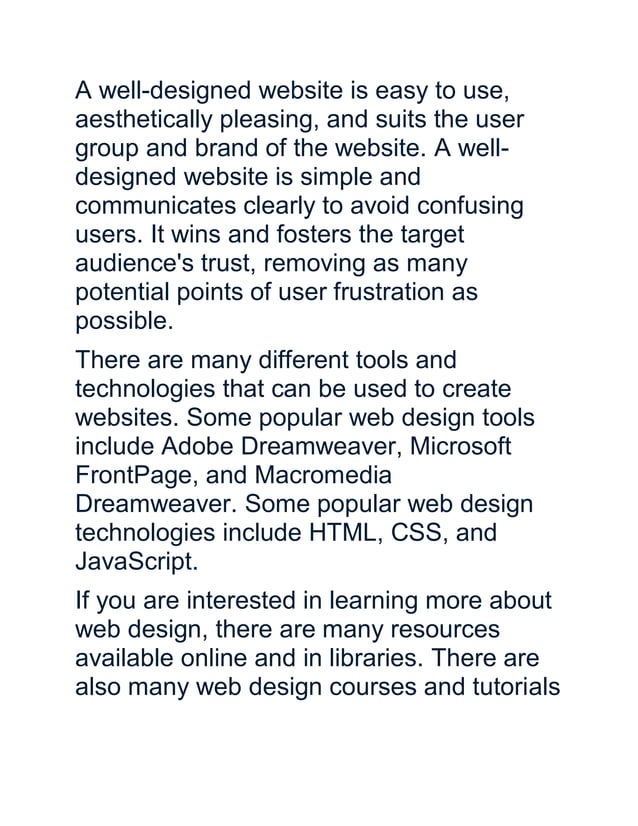 A well-designed website is easy to use, aesthetically pleasing, and suits the user group and brand of the website. A well-designed website is simple and communicates clearly to avoid confusing users. It wins and fosters the target audience's trust, removing as many potential points of user frustration as possible.

There are many different tools and technologies that can be used to create websites. Some popular web design tools include Adobe Dreamweaver, Microsoft FrontPage, and Macromedia Dreamweaver. Some popular web design technologies include HTML, CSS, and JavaScript.

If you are interested in learning more about web design, there are many resources available online and in libraries. There are also many web design courses and tutorials